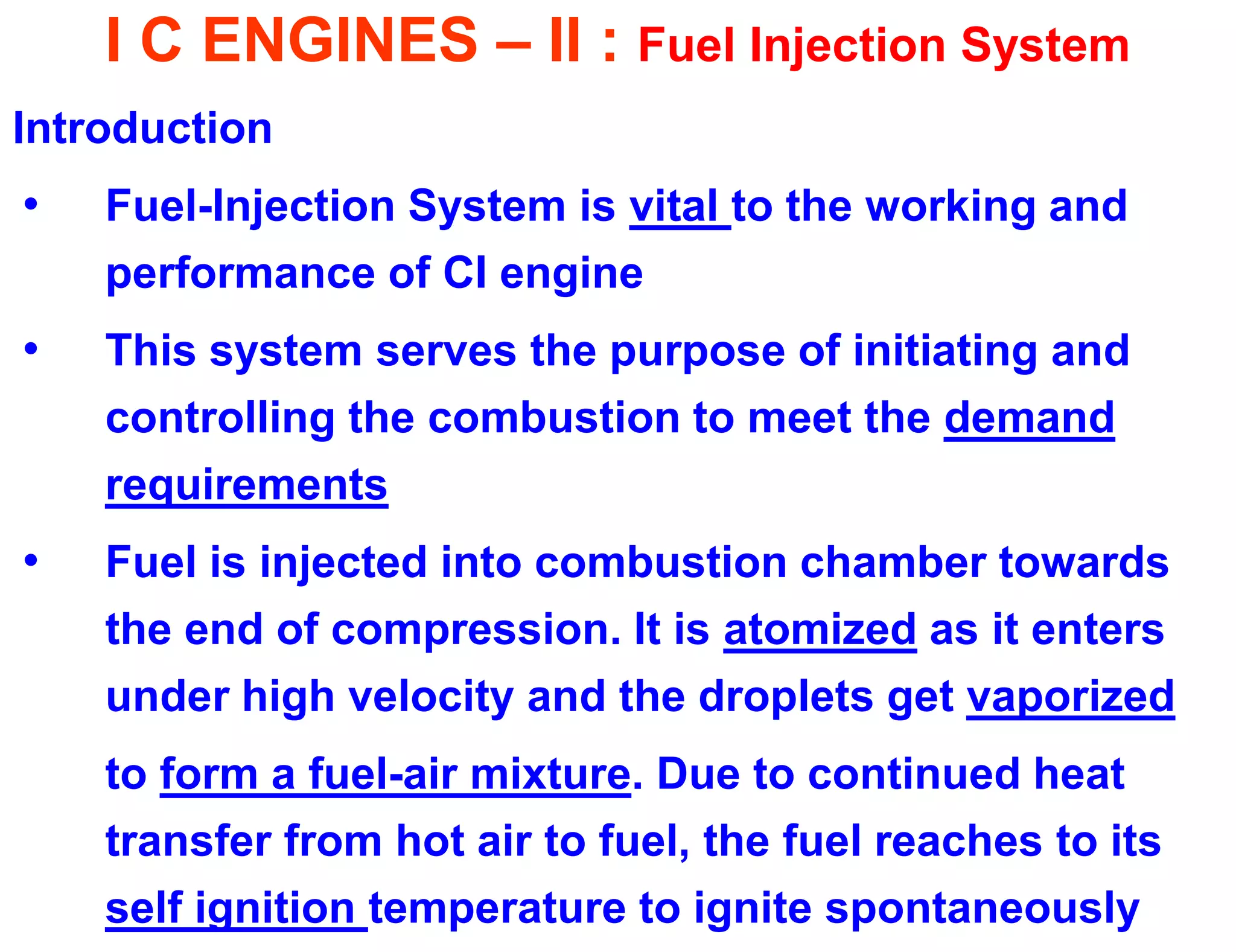 I C ENGINES – II : Fuel Injection System

Introduction

• Fuel-Injection System is vital to the working and performance of CI engine

• This system serves the purpose of initiating and controlling the combustion to meet the demand requirements

• Fuel is injected into combustion chamber towards the end of compression. It is atomized as it enters under high velocity and the droplets get vaporized to form a fuel-air mixture. Due to continued heat transfer from hot air to fuel, the fuel reaches to its self ignition temperature to ignite spontaneously